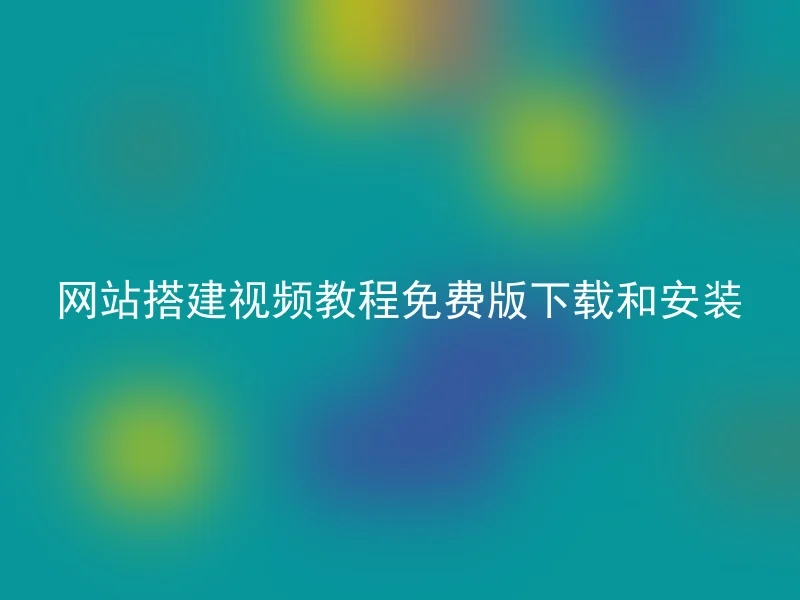 网站搭建视频教程免费版下载和安装